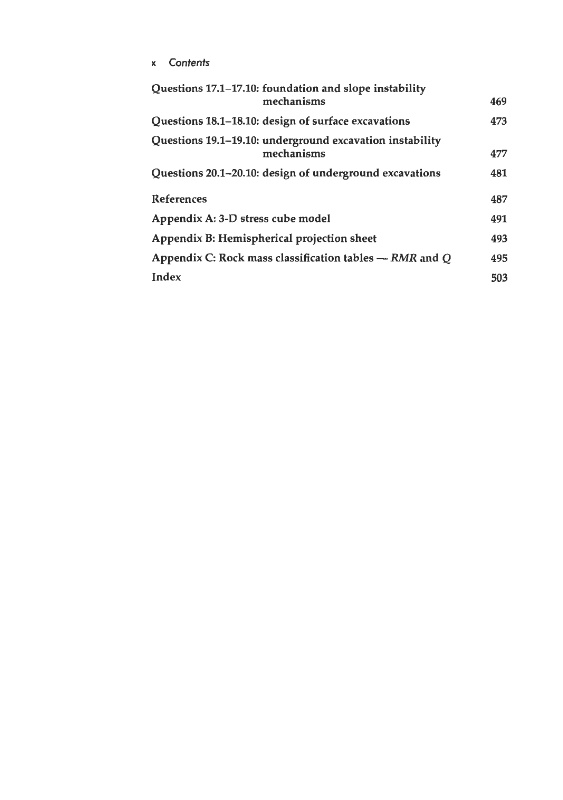 x Contents

Questions 17.1–17.10: foundation and slope instability mechanisms 469
Questions 18.1–18.10: design of surface excavations 473
Questions 19.1–19.10: underground excavation instability mechanisms 477
Questions 20.1–20.10: design of underground excavations 481

References 487
Appendix A: 3-D stress cube model 491
Appendix B: Hemispherical projection sheet 493
Appendix C: Rock mass classification tables — RMR and Q 495
Index 503